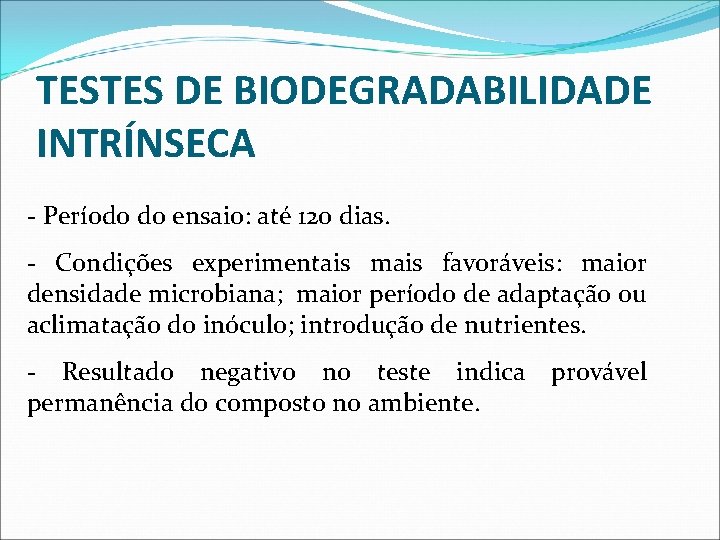 TESTES DE BIODEGRADABILIDADE INTRÍNSECA

- Período do ensaio: até 120 dias.

- Condições experimentais mais favoráveis: maior densidade microbiana; maior período de adaptação ou aclimatação do inóculo; introdução de nutrientes.

- Resultado negativo no teste indica provável permanência do composto no ambiente.